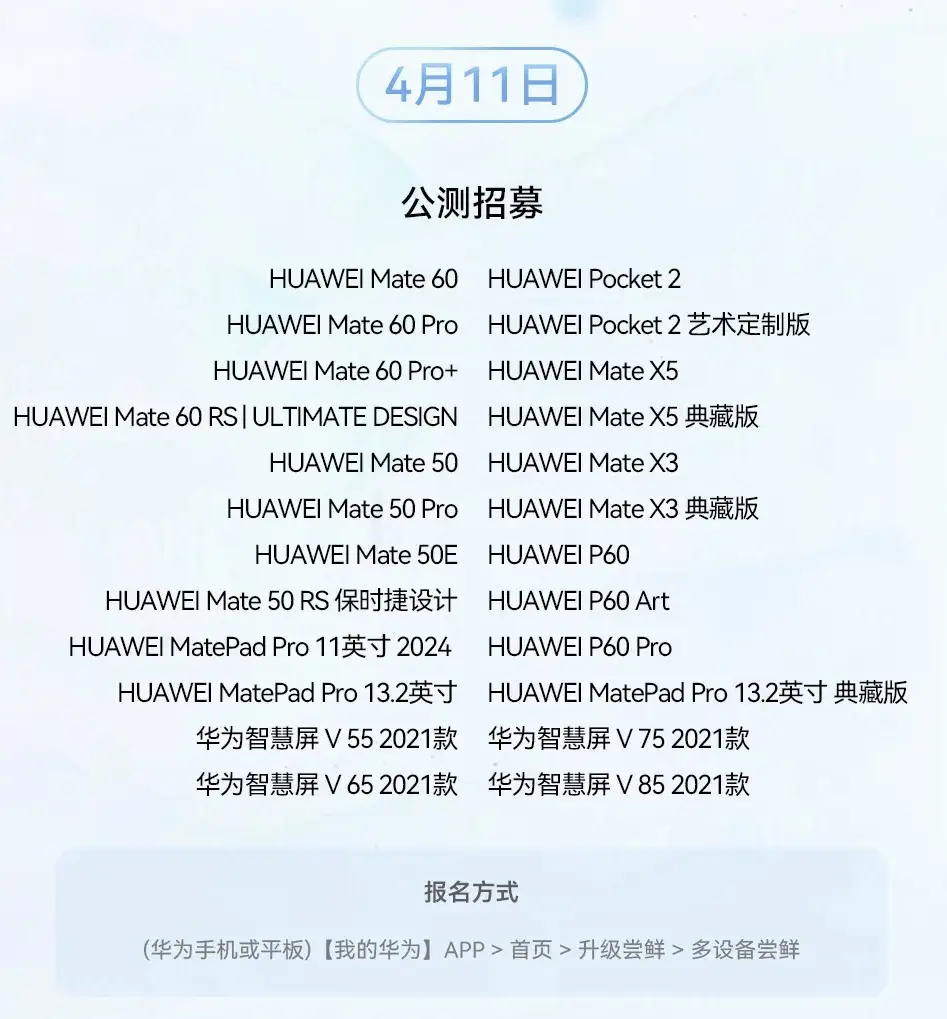 4月11日

公测招募

HUAWEI Mate 60
HUAWEI Mate 60 Pro
HUAWEI Mate 60 Pro+
HUAWEI Mate 60 RS | ULTIMATE DESIGN
HUAWEI Mate 50
HUAWEI Mate 50 Pro
HUAWEI Mate 50E
HUAWEI Mate 50 RS 保时捷设计
HUAWEI MatePad Pro 11英寸 2024
HUAWEI MatePad Pro 13.2英寸
华为智慧屏 V 55 2021款
华为智慧屏 V 65 2021款

HUAWEI Pocket 2
HUAWEI Pocket 2 艺术定制版
HUAWEI Mate X5
HUAWEI Mate X5 典藏版
HUAWEI Mate X3
HUAWEI Mate X3 典藏版
HUAWEI P60
HUAWEI P60 Art
HUAWEI P60 Pro
HUAWEI MatePad Pro 13.2英寸 典藏版
华为智慧屏 V 75 2021款
华为智慧屏 V 85 2021款

报名方式

(华为手机或平板)【我的华为】APP > 首页 > 升级尝鲜 > 多设备尝鲜